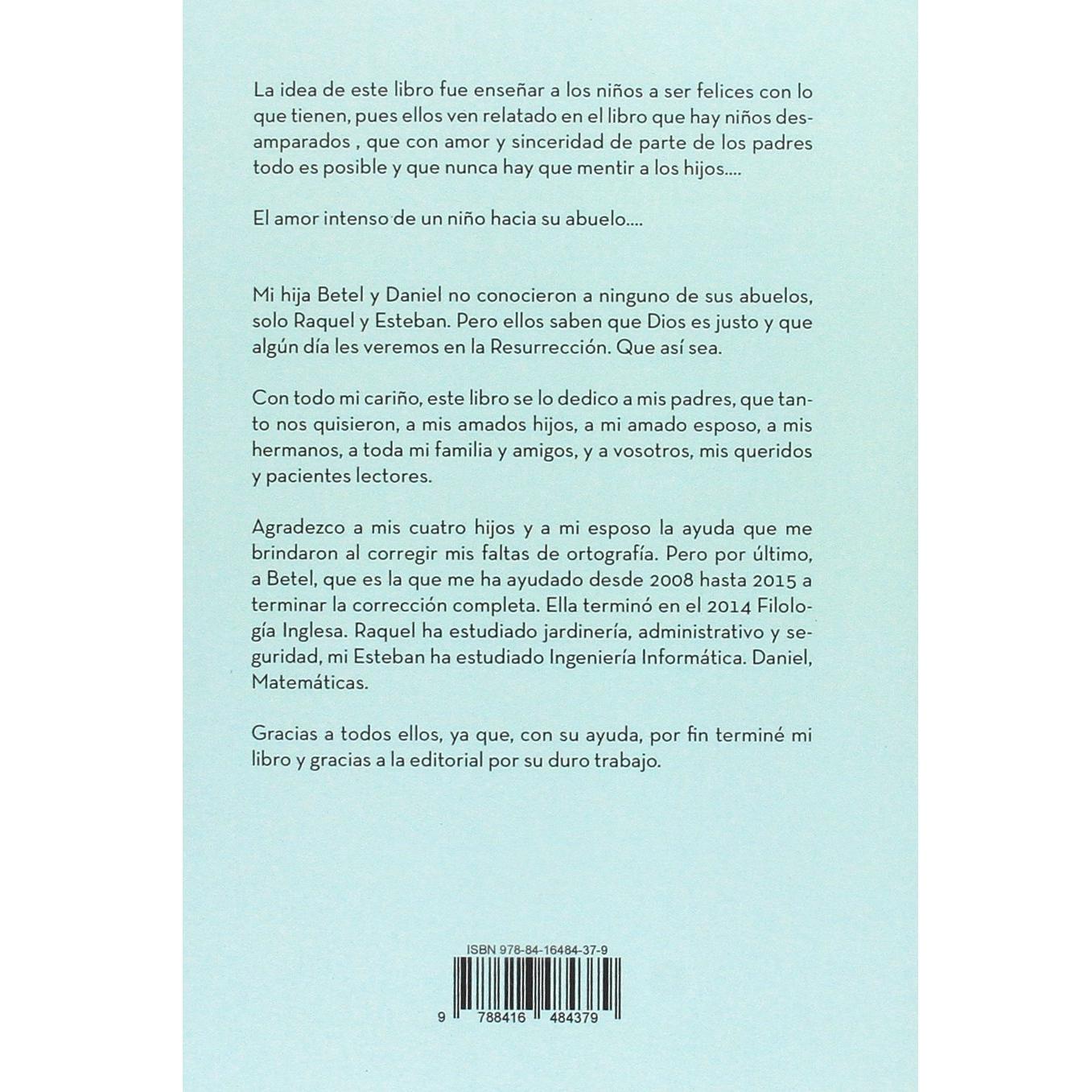 La idea de este libro fue enseñar a los niños a ser felices con lo que tienen, pues ellos ven relatado en el libro que hay niños desamparados , que con amor y sinceridad de parte de los padres todo es posible y que nunca hay que mentir a los hijos....

El amor intenso de un niño hacia su abuelo....

Mi hija Betel y Daniel no conocieron a ninguno de sus abuelos, solo Raquel y Esteban. Pero ellos saben que Dios es justo y que algún día les veremos en la Resurrección. Que así sea.

Con todo mi cariño, este libro se lo dedico a mis padres, que tanto nos quisieron, a mis amados hijos, a mi amado esposo, a mis hermanos, a toda mi familia y amigos, y a vosotros, mis queridos y pacientes lectores.

Agradezco a mis cuatro hijos y a mi esposo la ayuda que me brindaron al corregir mis faltas de ortografía. Pero por último, a Betel, que es la que me ha ayudado desde 2008 hasta 2015 a terminar la corrección completa. Ella terminó en el 2014 Filología Inglesa. Raquel ha estudiado jardinería, administrativo y seguridad, mi Esteban ha estudiado Ingeniería Informática. Daniel, Matemáticas.

Gracias a todos ellos, ya que, con su ayuda, por fin terminé mi libro y gracias a la editorial por su duro trabajo.

ISBN 978-84-16484-37-9

9 788416 484379